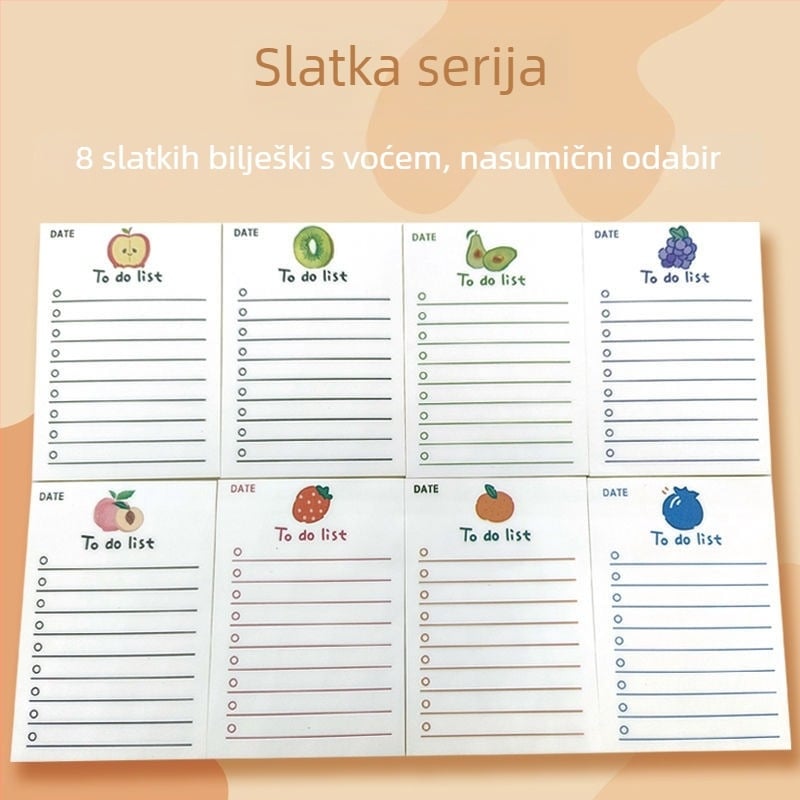 Slatka serija

8 slatkih bilješki s voćem, nasumični odabir

DATE
To do list

DATE
To do list

DATE
To do list

DATE
To do list

DATE
To do list

DATE
To do list

DATE
To do list

DATE
To do list